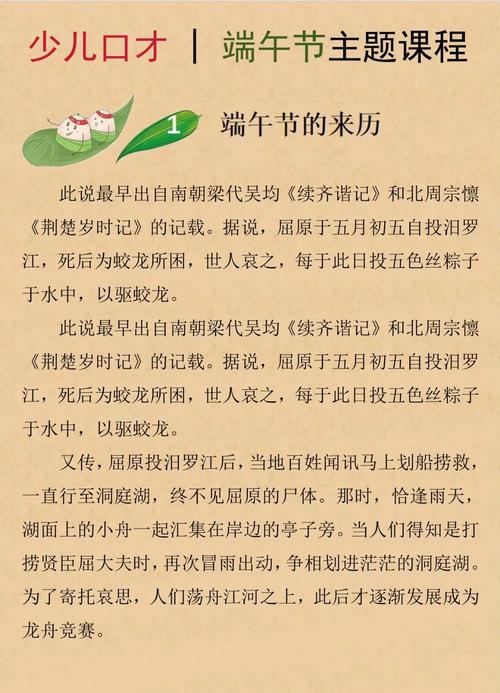 少儿口才 | 端午节主题课程

1 端午节的来历

此说最早出自南朝梁代吴均《续齐谐记》和北周宗懔《荆楚岁时记》的记载。据说，屈原于五月初五自投汨罗江，死后为蛟龙所困，世人哀之，每于此日投五色丝粽子于水中，以驱蛟龙。

此说最早出自南朝梁代吴均《续齐谐记》和北周宗懔《荆楚岁时记》的记载。据说，屈原于五月初五自投汨罗江，死后为蛟龙所困，世人哀之，每于此日投五色丝粽子于水中，以驱蛟龙。

又传，屈原投汨罗江后，当地百姓闻讯马上划船捞救，一直行至洞庭湖，终不见屈原的尸体。那时，恰逢雨天，湖面上的小舟一起汇集在岸边的亭子旁。当人们得知是打捞贤臣屈大夫时，再次冒雨出动，争相划进茫茫的洞庭湖。为了寄托哀思，人们荡舟江河之上，此后才逐渐发展成为龙舟竞赛。